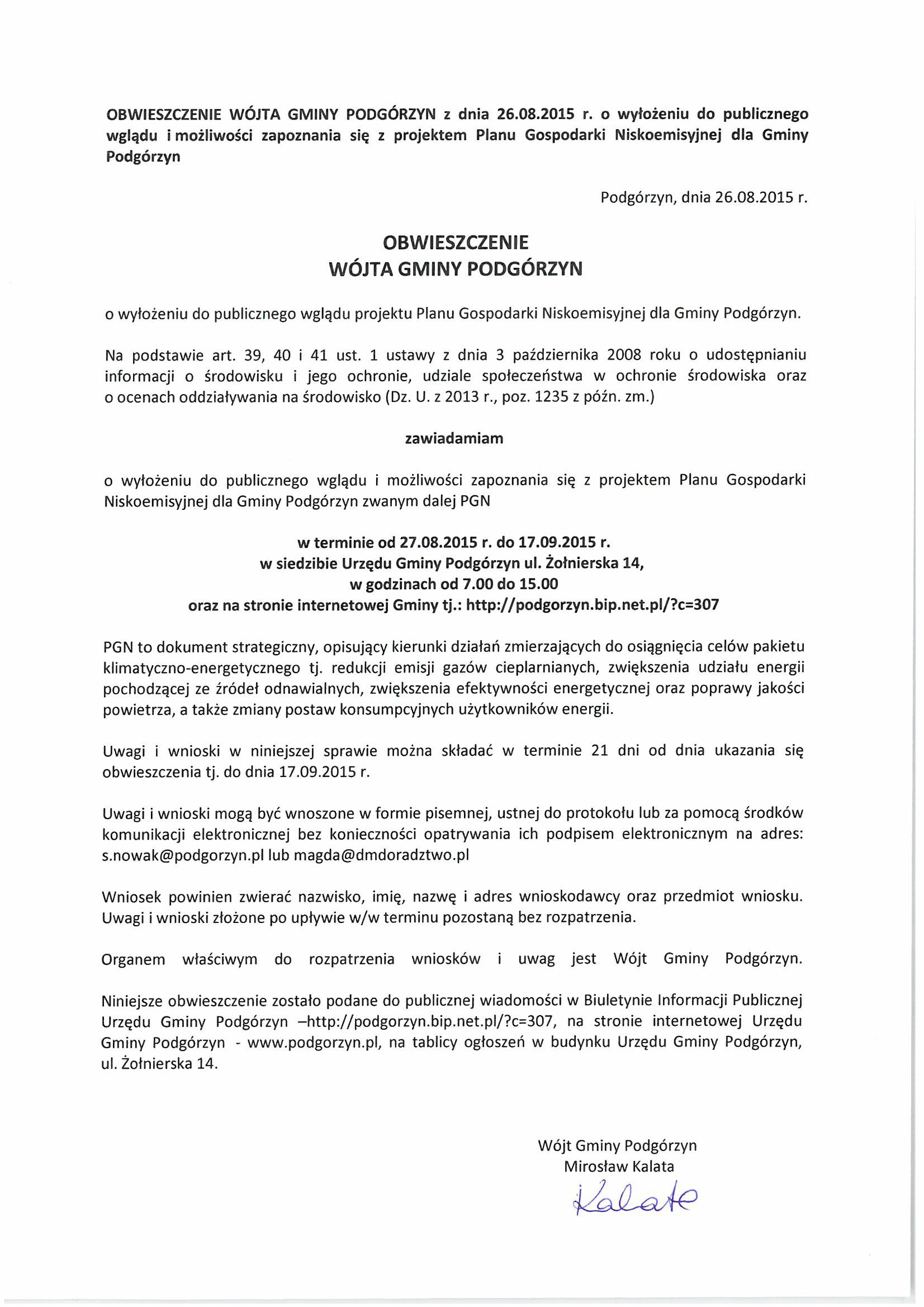 OBWIESZCZENIE WÓJTA GMINY PODGÓRZYN z dnia 26.08.2015 r. o wyłożeniu do publicznego wglądu i możliwości zapoznania się z projektem Planu Gospodarki Niskoemisyjnej dla Gminy Podgórzyn

Podgórzyn, dnia 26.08.2015 r.

OBWIESZCZENIE
WÓJTA GMINY PODGÓRZYN

o wyłożeniu do publicznego wglądu projektu Planu Gospodarki Niskoemisyjnej dla Gminy Podgórzyn.

Na podstawie art. 39, 40 i 41 ust. 1 ustawy z dnia 3 października 2008 roku o udostępnianiu informacji o środowisku i jego ochronie, udziale społeczeństwa w ochronie środowiska oraz o ocenach oddziaływania na środowisko (Dz. U. z 2013 r., poz. 1235 z późn. zm.)

zawiadamiam

o wyłożeniu do publicznego wglądu i możliwości zapoznania się z projektem Planu Gospodarki Niskoemisyjnej dla Gminy Podgórzyn zwanym dalej PGN

w terminie od 27.08.2015 r. do 17.09.2015 r.
w siedzibie Urzędu Gminy Podgórzyn ul. Żołnierska 14,
w godzinach od 7.00 do 15.00
oraz na stronie internetowej Gminy tj.: http://podgorzyn.bip.net.pl/?c=307

PGN to dokument strategiczny, opisujący kierunki działań zmierzających do osiągnięcia celów pakietu klimatyczno-energetycznego tj. redukcji emisji gazów cieplarnianych, zwiększenia udziału energii pochodzącej ze źródeł odnawialnych, zwiększenia efektywności energetycznej oraz poprawy jakości powietrza, a także zmiany postaw konsumpcyjnych użytkowników energii.

Uwagi i wnioski w niniejszej sprawie można składać w terminie 21 dni od dnia ukazania się obwieszczenia tj. do dnia 17.09.2015 r.

Uwagi i wnioski mogą być wnoszone w formie pisemnej, ustnej do protokołu lub za pomocą środków komunikacji elektronicznej bez konieczności opatrywania ich podpisem elektronicznym na adres: s.nowak@podgorzyn.pl lub magda@dmdoradztwo.pl

Wniosek powinien zwierać nazwisko, imię, nazwę i adres wnioskodawcy oraz przedmiot wniosku. Uwagi i wnioski złożone po upływie w/w terminu pozostaną bez rozpatrzenia.

Organem właściwym do rozpatrzenia wniosków i uwag jest Wójt Gminy Podgórzyn.

Niniejsze obwieszczenie zostało podane do publicznej wiadomości w Biuletynie Informacji Publicznej Urzędu Gminy Podgórzyn –http://podgorzyn.bip.net.pl/?c=307, na stronie internetowej Urzędu Gminy Podgórzyn - www.podgorzyn.pl, na tablicy ogłoszeń w budynku Urzędu Gminy Podgórzyn, ul. Żołnierska 14.

Wójt Gminy Podgórzyn
Mirosław Kalata
Kalata